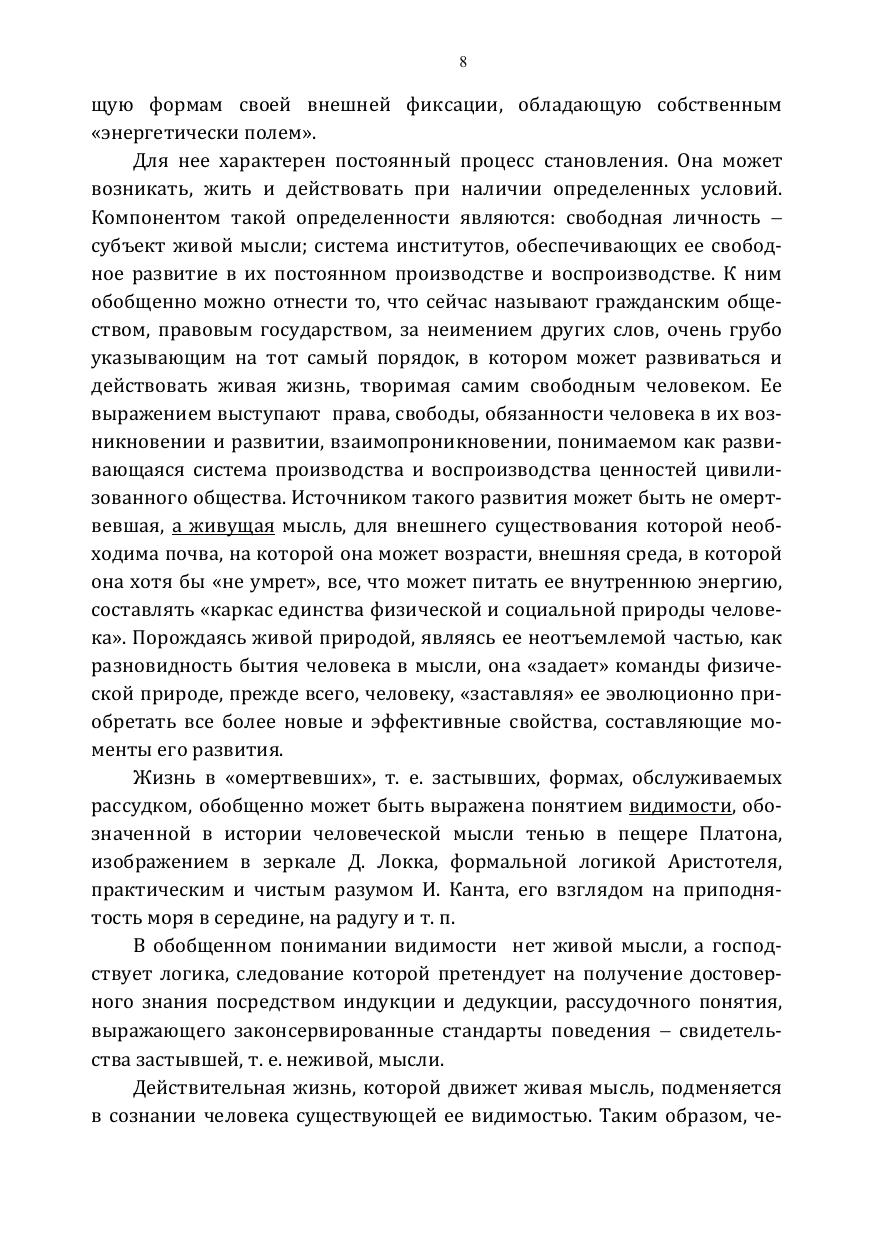 8

щую формам своей внешней фиксации, обладающую собственным «энергетически полем».

Для нее характерен постоянный процесс становления. Она может возникать, жить и действовать при наличии определенных условий. Компонентом такой определенности являются: свободная личность – субъект живой мысли; система институтов, обеспечивающих ее свободное развитие в их постоянном производстве и воспроизводстве. К ним обобщенно можно отнести то, что сейчас называют гражданским обществом, правовым государством, за неимением других слов, очень грубо указывающим на тот самый порядок, в котором может развиваться и действовать живая жизнь, творимая самим свободным человеком. Ее выражением выступают права, свободы, обязанности человека в их возникновении и развитии, взаимопроникновении, понимаемом как развивающаяся система производства и воспроизводства ценностей цивилизованного общества. Источником такого развития может быть не омертвевшая, а живущая мысль, для внешнего существования которой необходима почва, на которой она может возрасти, внешняя среда, в которой она хотя бы «не умрет», все, что может питать ее внутреннюю энергию, составлять «каркас единства физической и социальной природы человека». Порождаясь живой природой, являясь ее неотъемлемой частью, как разновидность бытия человека в мысли, она «задает» команды физической природе, прежде всего, человеку, «заставляя» ее эволюционно приобретать все более новые и эффективные свойства, составляющие моменты его развития.

Жизнь в «омертвевших», т. е. застывших, формах, обслуживаемых рассудком, обобщенно может быть выражена понятием видимости, обозначенной в истории человеческой мысли тенью в пещере Платона, изображением в зеркале Д. Локка, формальной логикой Аристотеля, практическим и чистым разумом И. Канта, его взглядом на приподнятость моря в середине, на радугу и т. п.

В обобщенном понимании видимости нет живой мысли, а господствует логика, следование которой претендует на получение достоверного знания посредством индукции и дедукции, рассудочного понятия, выражающего законсервированные стандарты поведения – свидетельства застывшей, т. е. неживой, мысли.

Действительная жизнь, которой движет живая мысль, подменяется в сознании человека существующей ее видимостью. Таким образом, че-